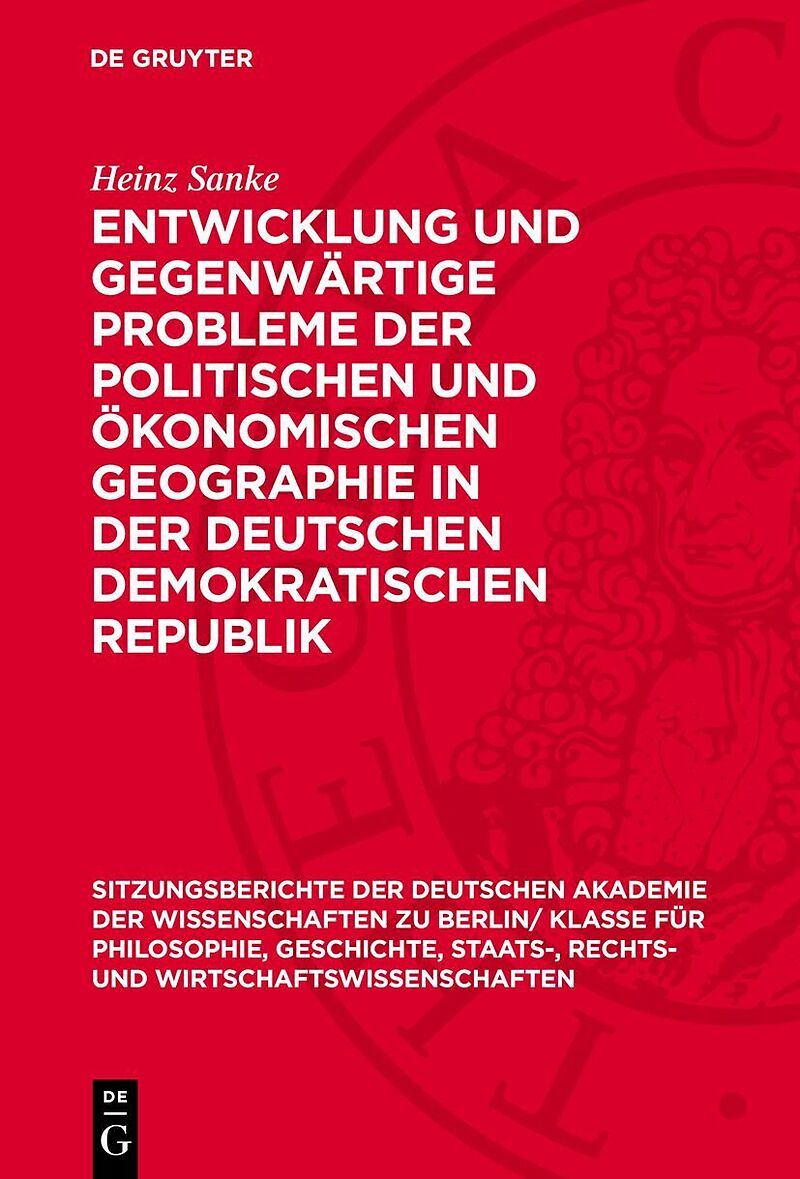 DE GRUYTER

Heinz Sanke

ENTWICKLUNG UND GEGENWÄRTIGE PROBLEME DER POLITISCHEN UND ÖKONOMISCHEN GEOGRAPHIE IN DER DEUTSCHEN DEMOKRATISCHEN REPUBLIK

SITZUNGSBERICHTE DER DEUTSCHEN AKADEMIE DER WISSENSCHAFTEN ZU BERLIN/ KLASSE FÜR PHILOSOPHIE, GESCHICHTE, STAATS-, RECHTS- UND WIRTSCHAFTSWISSENSCHAFTEN

DE
G